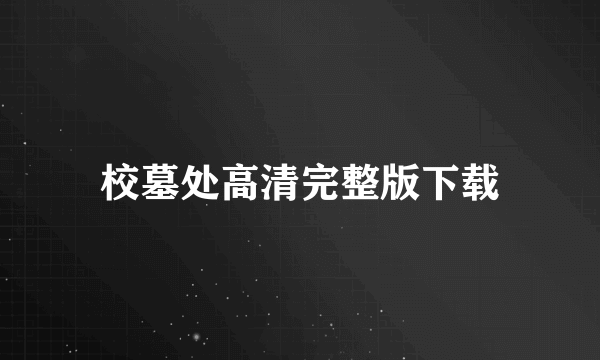 校墓处高清完整版下载